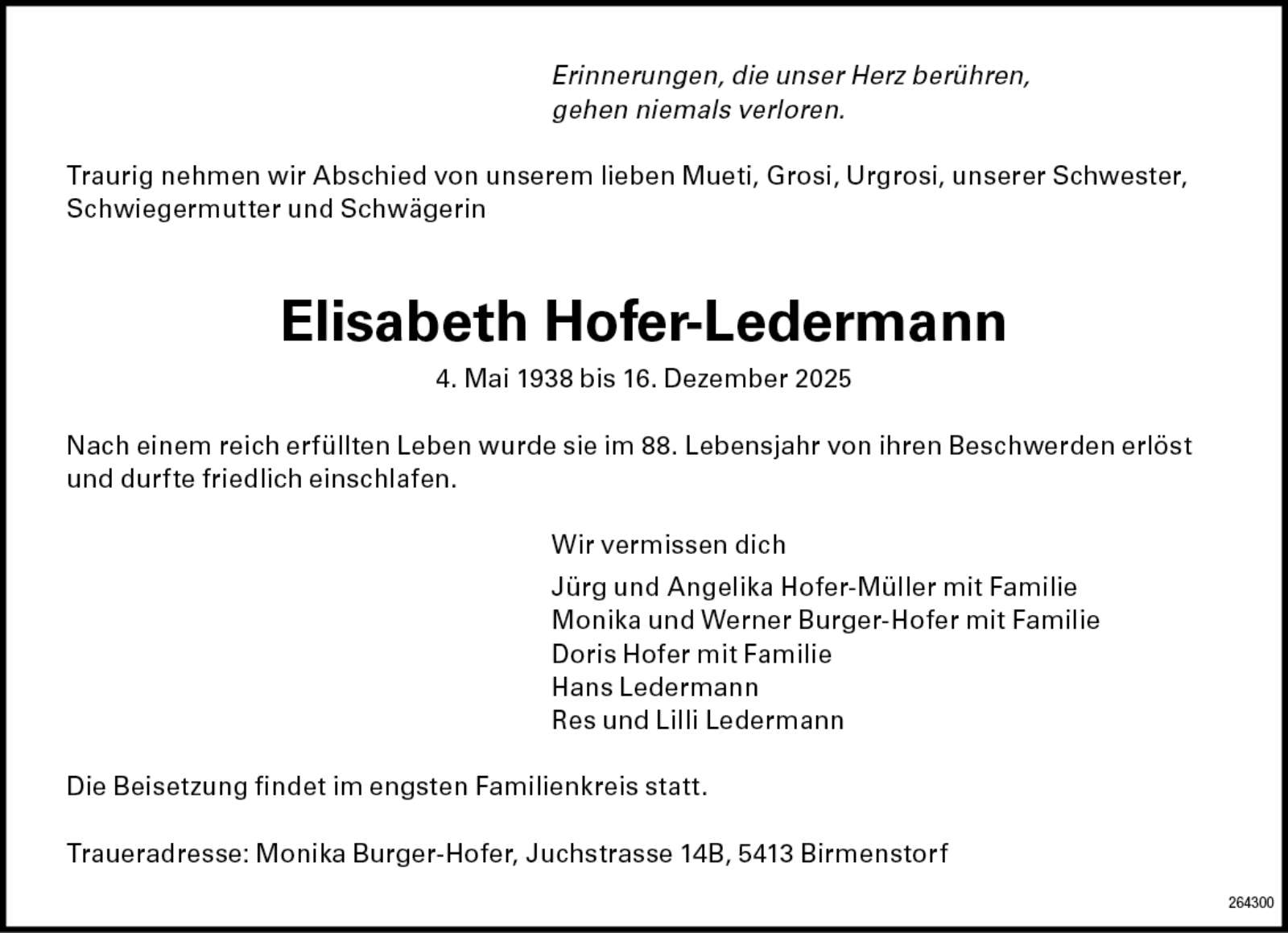 Erinnerungen, die unser Herz berühren,
gehen niemals verloren.

Traurig nehmen wir Abschied von unserem lieben Mueti, Grosi, Urgrosi, unserer Schwester, Schwiegermutter und Schwägerin

Elisabeth Hofer-Ledermann

4. Mai 1938 bis 16. Dezember 2025

Nach einem reich erfüllten Leben wurde sie im 88. Lebensjahr von ihren Beschwerden erlöst und durfte friedlich einschlafen.

Wir vermissen dich

Jürg und Angelika Hofer-Müller mit Familie
Monika und Werner Burger-Hofer mit Familie
Doris Hofer mit Familie
Hans Ledermann
Res und Lilli Ledermann

Die Beisetzung findet im engsten Familienkreis statt.

Traueradresse: Monika Burger-Hofer, Juchstrasse 14B, 5413 Birmenstorf

264300